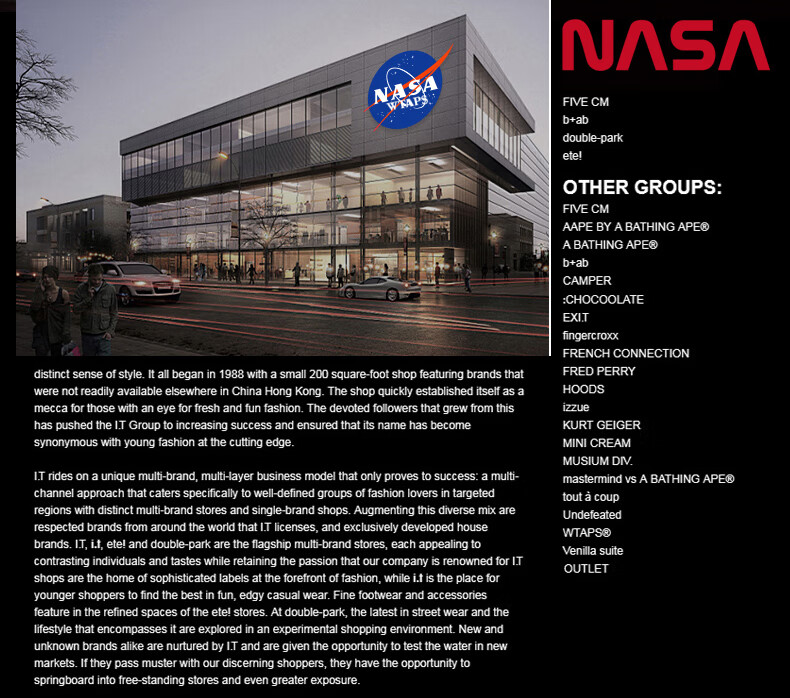 NASA
WTAPS

distinct sense of style. It all began in 1988 with a small 200 square-foot shop featuring brands that were not readily available elsewhere in China Hong Kong. The shop quickly established itself as a mecca for those with an eye for fresh and fun fashion. The devoted followers that grew from this has pushed the I.T Group to increasing success and ensured that its name has become synonymous with young fashion at the cutting edge.

I.T rides on a unique multi-brand, multi-layer business model that only proves to success: a multi-channel approach that caters specifically to well-defined groups of fashion lovers in targeted regions with distinct multi-brand stores and single-brand shops. Augmenting this diverse mix are respected brands from around the world that I.T licenses, and exclusively developed house brands. I.T, i.t, ete! and double-park are the flagship multi-brand stores, each appealing to contrasting individuals and tastes while retaining the passion that our company is renowned for I.T shops are the home of sophisticated labels at the forefront of fashion, while i.t is the place for younger shoppers to find the best in fun, edgy casual wear. Fine footwear and accessories feature in the refined spaces of the ete! stores. At double-park, the latest in street wear and the lifestyle that encompasses it are explored in an experimental shopping environment. New and unknown brands alike are nurtured by I.T and are given the opportunity to test the water in new markets. If they pass muster with our discerning shoppers, they have the opportunity to springboard into free-standing stores and even greater exposure.

NASA

FIVE CM
b+ab
double-park
ete!

OTHER GROUPS:
FIVE CM
AAPE BY A BATHING APE®
A BATHING APE®
b+ab
CAMPER
:CHOCOOLATE
EXI.T
fingercroxx
FRENCH CONNECTION
FRED PERRY
HOODS
izzue
KURT GEIGER
MINI CREAM
MUSIUM DIV.
mastermind vs A BATHING APE®
tout à coup
Undefeated
WTAPS®
Venilla suite
OUTLET